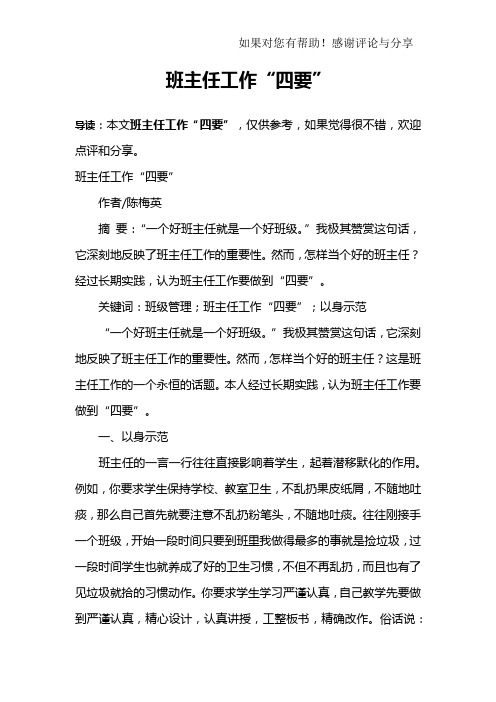 如果对您有帮助！感谢评论与分享

班主任工作“四要”

导读：本文班主任工作“四要”，仅供参考，如果觉得很不错，欢迎点评和分享。

班主任工作“四要”

作者/陈梅英

摘 要：“一个好班主任就是一个好班级。”我极其赞赏这句话，它深刻地反映了班主任工作的重要性。然而，怎样当个好的班主任？经过长期实践，认为班主任工作要做到“四要”。

关键词：班级管理；班主任工作“四要”；以身示范

“一个好班主任就是一个好班级。”我极其赞赏这句话，它深刻地反映了班主任工作的重要性。然而，怎样当个好的班主任？这是班主任工作的一个永恒的话题。本人经过长期实践，认为班主任工作要做到“四要”。

一、以身示范

班主任的一言一行往往直接影响着学生，起着潜移默化的作用。例如，你要求学生保持学校、教室卫生，不乱扔果皮纸屑，不随地吐痰，那么自己首先就要注意不乱扔粉笔头，不随地吐痰。往往刚接手一个班级，开始一段时间只要到班里我做得最多的事就是捡垃圾，过一段时间学生也就养成了好的卫生习惯，不但不再乱扔，而且也有了见垃圾就拾的习惯动作。你要求学生学习严谨认真，自己教学先要做到严谨认真，精心设计，认真讲授，工整板书，精确改作。俗话说：